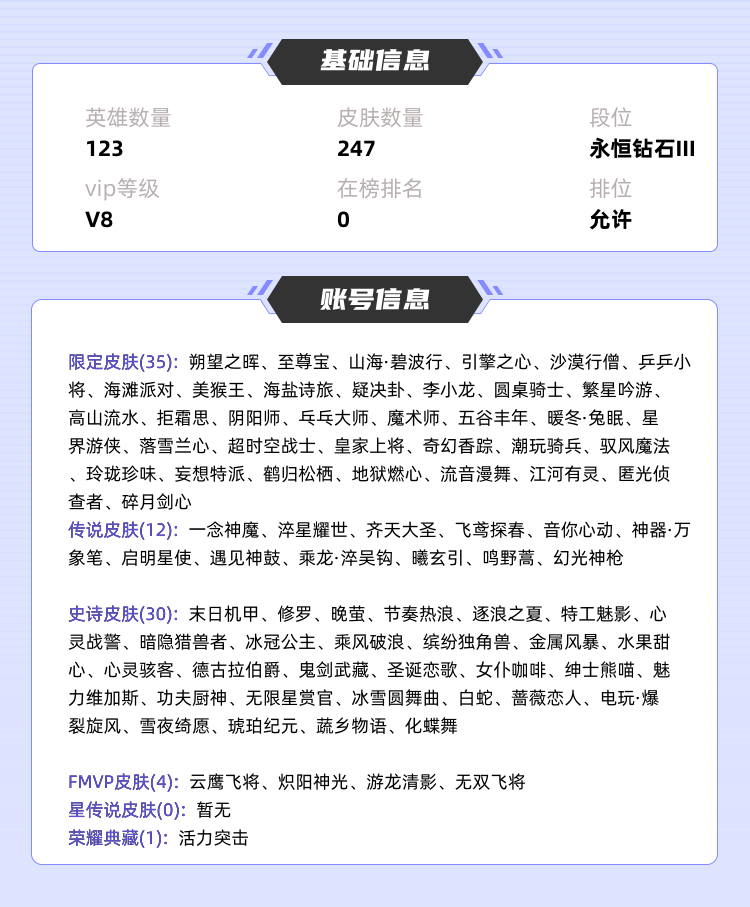 基础信息

英雄数量
123

皮肤数量
247

段位
永恒钻石III

vip等级
V8

在榜排名
0

排位
允许

账号信息

限定皮肤(35): 朔望之晖、至尊宝、山海·碧波行、引擎之心、沙漠行僧、乒乒小将、海滩派对、美猴王、海盐诗旅、疑决卦、李小龙、圆桌骑士、繁星吟游、高山流水、拒霜思、阴阳师、乓乓大师、魔术师、五谷丰年、暖冬·兔眠、星界游侠、落雪兰心、超时空战士、皇家上将、奇幻香踪、潮玩骑兵、驭风魔法、玲珑珍味、妄想特派、鹤归松栖、地狱燃心、流音漫舞、江河有灵、匿光侦查者、碎月剑心
传说皮肤(12): 一念神魔、淬星耀世、齐天大圣、飞鸢探春、音你心动、神器·万象笔、启明星使、遇见神鼓、乘龙·淬吴钩、曦玄引、鸣野蒿、幻光神枪

史诗皮肤(30): 末日机甲、修罗、晚萤、节奏热浪、逐浪之夏、特工魅影、心灵战警、暗隐猎兽者、冰冠公主、乘风破浪、缤纷独角兽、金属风暴、水果甜心、心灵骇客、德古拉伯爵、鬼剑武藏、圣诞恋歌、女仆咖啡、绅士熊喵、魅力维加斯、功夫厨神、无限星赏官、冰雪圆舞曲、白蛇、蔷薇恋人、电玩·爆裂旋风、雪夜绮愿、琥珀纪元、蔬乡物语、化蝶舞

FMVP皮肤(4): 云鹰飞将、炽阳神光、游龙清影、无双飞将
星传说皮肤(0): 暂无
荣耀典藏(1): 活力突击